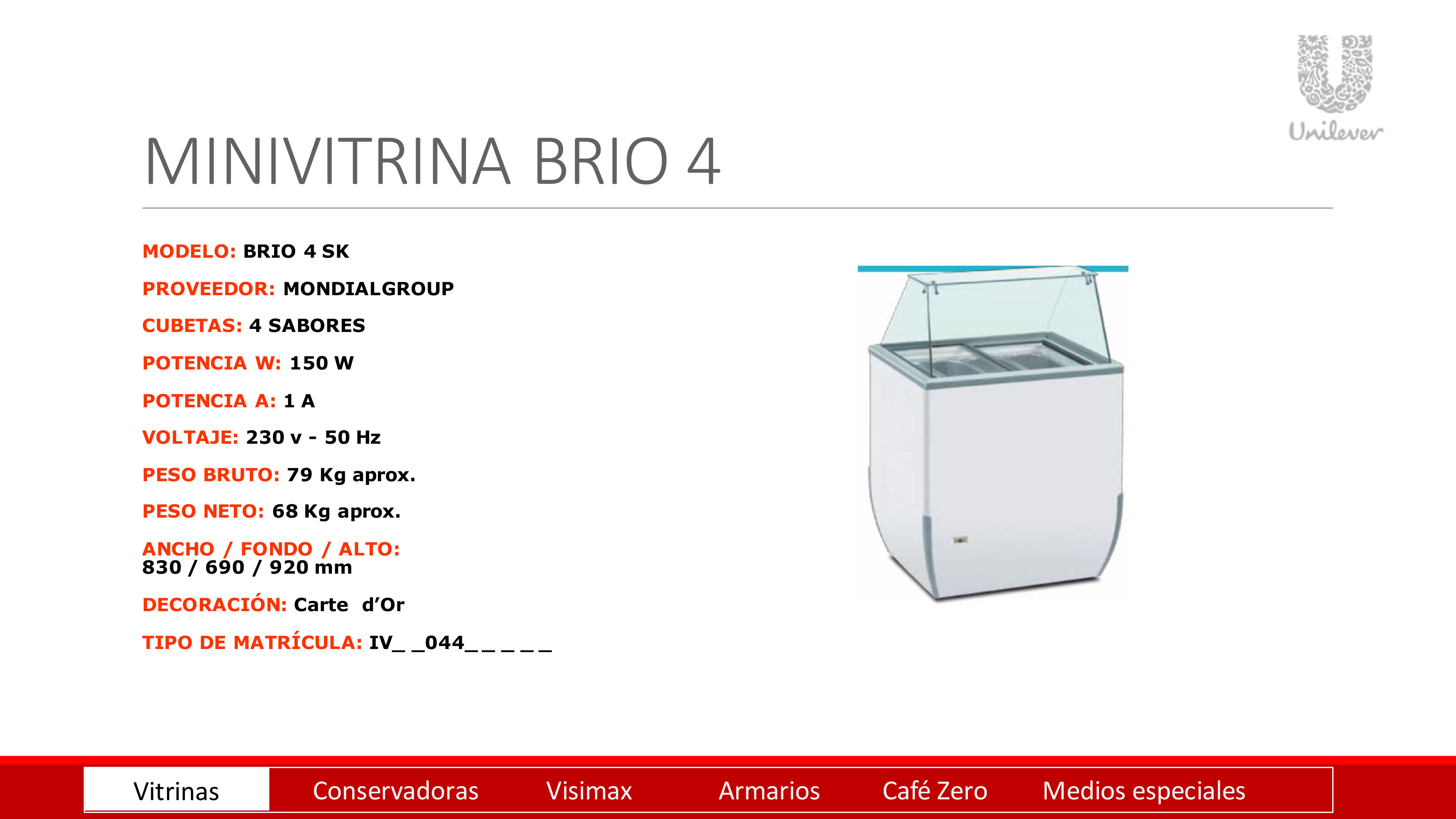 Unilever

MINIVITRINA BRIO 4

MODELO: BRIO 4 SK

PROVEEDOR: MONDIALGROUP

CUBETAS: 4 SABORES

POTENCIA W: 150 W

POTENCIA A: 1 A

VOLTAJE: 230 v - 50 Hz

PESO BRUTO: 79 Kg aprox.

PESO NETO: 68 Kg aprox.

ANCHO / FONDO / ALTO:
830 / 690 / 920 mm

DECORACIÓN: Carte d'Or

TIPO DE MATRÍCULA: IV_ _044_ _ _ _ _

Vitrinas Conservadoras Visimax Armarios Café Zero Medios especiales